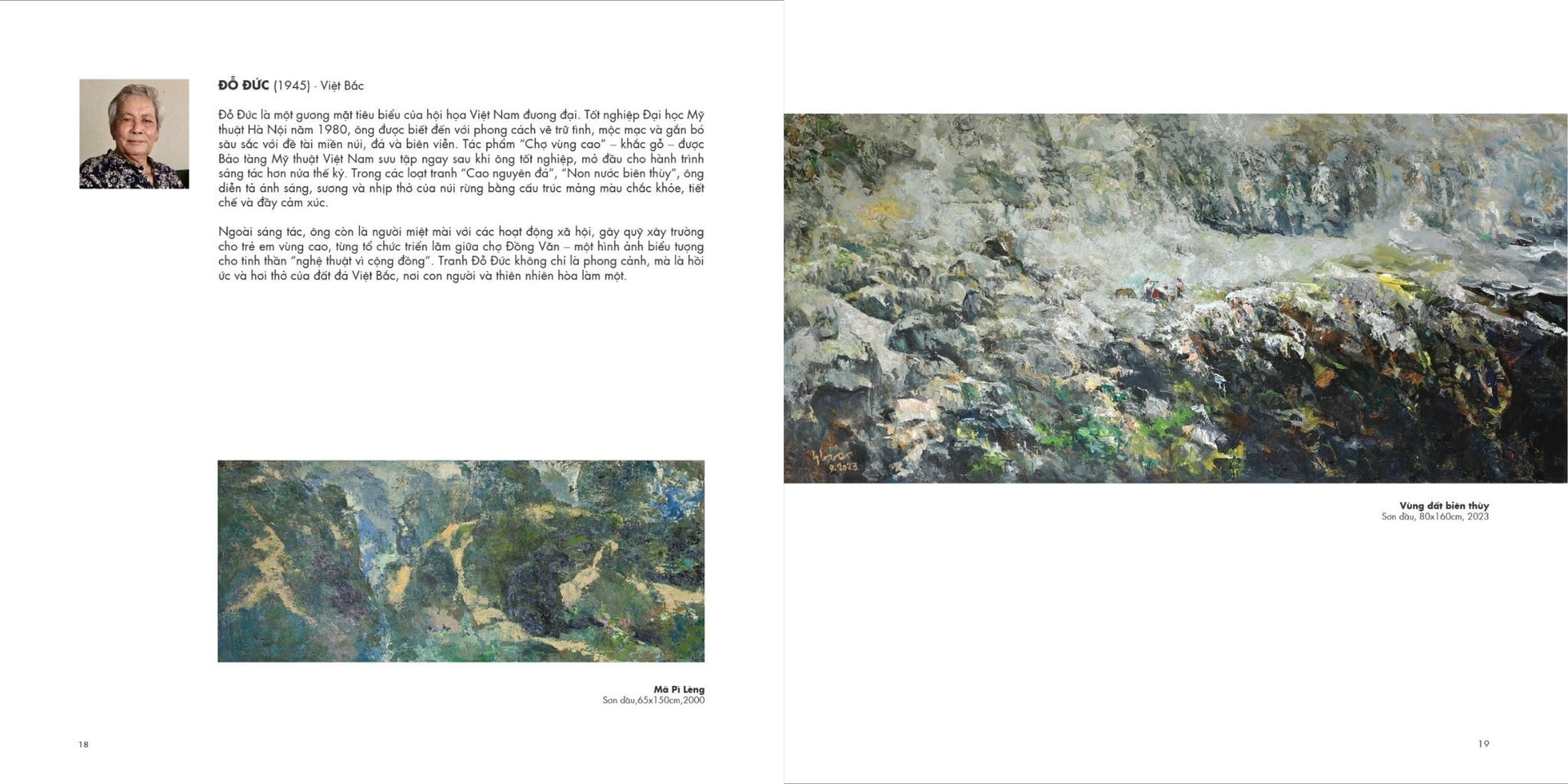 ĐỖ ĐỨC (1945) - Việt Bắc

Đỗ Đức là một gương mặt tiêu biểu của hội họa Việt Nam đương đại. Tốt nghiệp Đại học Mỹ thuật Hà Nội năm 1980, ông được biết đến với phong cách vẽ trữ tình, mộc mạc và gắn bó sâu sắc với đề tài miền núi, đá và biên viễn. Tác phẩm "Chợ vùng cao" – khắc gỗ – được Bảo tàng Mỹ thuật Việt Nam sưu tập ngay sau khi ông tốt nghiệp, mở đầu cho hành trình sáng tác hơn nửa thế kỷ. Trong các loạt tranh "Cao nguyên đá", "Non nước biên thùy", ông diễn tả ánh sáng, sương và nhịp thở của núi rừng bằng cấu trúc mảng màu chắc khỏe, tiết chế và đầy cảm xúc.

Ngoài sáng tác, ông còn là người miệt mài với các hoạt động xã hội, gây quỹ xây trường cho trẻ em vùng cao, từng tổ chức triển lãm giữa chợ Đồng Văn – một hình ảnh biểu tượng cho tinh thần "nghệ thuật vì cộng đồng". Tranh Đỗ Đức không chỉ là phong cảnh, mà là hồi ức và hơi thở của đất đá Việt Bắc, nơi con người và thiên nhiên hòa làm một.

Mã Pì Lèng
Sơn dầu,65x150cm,2000

18

Vùng đất biên thùy
Sơn dầu, 80x160cm, 2023

19